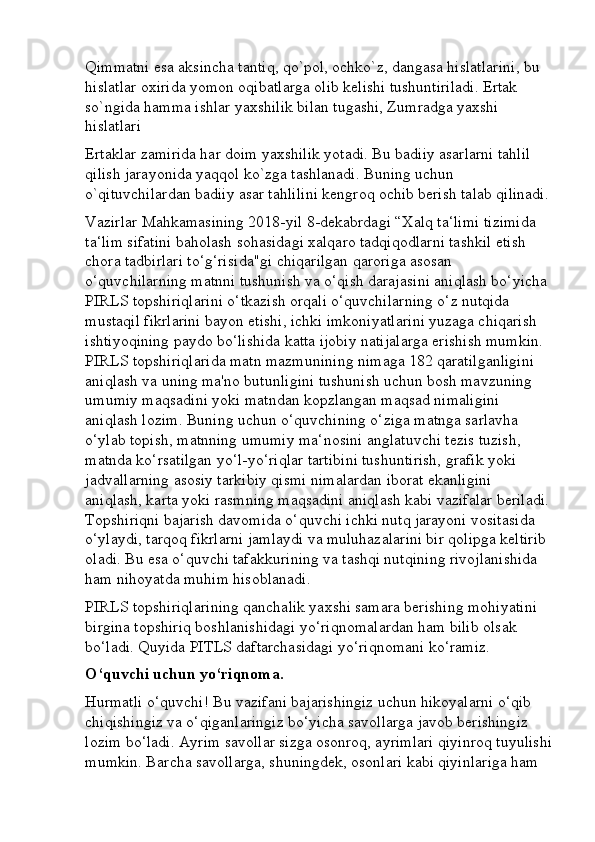 Qimmatni esa aksincha tantiq, qo`pol, ochko`z, dangasa hislatlarini, bu hislatlar oxirida yomon oqibatlarga olib kelishi tushuntiriladi. Ertak so`ngida hamma ishlar yaxshilik bilan tugashi, Zumradga yaxshi hislatlari

Ertaklar zamirida har doim yaxshilik yotadi. Bu badiiy asarlarni tahlil qilish jarayonida yaqqol ko`zga tashlanadi. Buning uchun o`qituvchilardan badiiy asar tahlilini kengroq ochib berish talab qilinadi.

Vazirlar Mahkamasining 2018-yil 8-dekabrdagi “Xalq ta‘limi tizimida ta‘lim sifatini baholash sohasidagi xalqaro tadqiqodlarni tashkil etish chora tadbirlari to‘g‘risida"gi chiqarilgan qaroriga asosan o‘quvchilarning matnni tushunish va o‘qish darajasini aniqlash bo‘yicha PIRLS topshiriqlarini o‘tkazish orqali o‘quvchilarning o‘z nutqida mustaqil fikrlarini bayon etishi, ichki imkoniyatlarini yuzaga chiqarish ishtiyoqining paydo bo‘lishida katta ijobiy natijalarga erishish mumkin. PIRLS topshiriqlarida matn mazmunining nimaga 182 qaratilganligini aniqlash va uning ma'no butunligini tushunish uchun bosh mavzuning umumiy maqsadini yoki matndan kopzlangan maqsad nimaligini aniqlash lozim. Buning uchun o‘quvchining o‘ziga matnga sarlavha o‘ylab topish, matnning umumiy ma‘nosini anglatuvchi tezis tuzish, matnda ko‘rsatilgan yo‘l-yo‘riqlar tartibini tushuntirish, grafik yoki jadvallarning asosiy tarkibiy qismi nimalardan iborat ekanligini aniqlash, karta yoki rasmning maqsadini aniqlash kabi vazifalar beriladi. Topshiriqni bajarish davomida o‘quvchi ichki nutq jarayoni vositasida o‘ylaydi, tarqoq fikrlarni jamlaydi va muluhazalarini bir qolipga keltirib oladi. Bu esa o‘quvchi tafakkurining va tashqi nutqining rivojlanishida ham nihoyatda muhim hisoblanadi.

PIRLS topshiriqlarining qanchalik yaxshi samara berishing mohiyatini birgina topshiriq boshlanishidagi yo‘riqnomalardan ham bilib olsak bo‘ladi. Quyida PITLS daftarchasidagi yo‘riqnomani ko‘ramiz.

O‘quvchi uchun yo‘riqnoma.

Hurmatli o‘quvchi! Bu vazifani bajarishingiz uchun hikoyalarni o‘qib chiqishingiz va o‘qiganlaringiz bo‘yicha savollarga javob berishingiz lozim bo‘ladi. Ayrim savollar sizga osonroq, ayrimlari qiyinroq tuyulishi mumkin. Barcha savollarga, shuningdek, osonlari kabi qiyinlariga ham